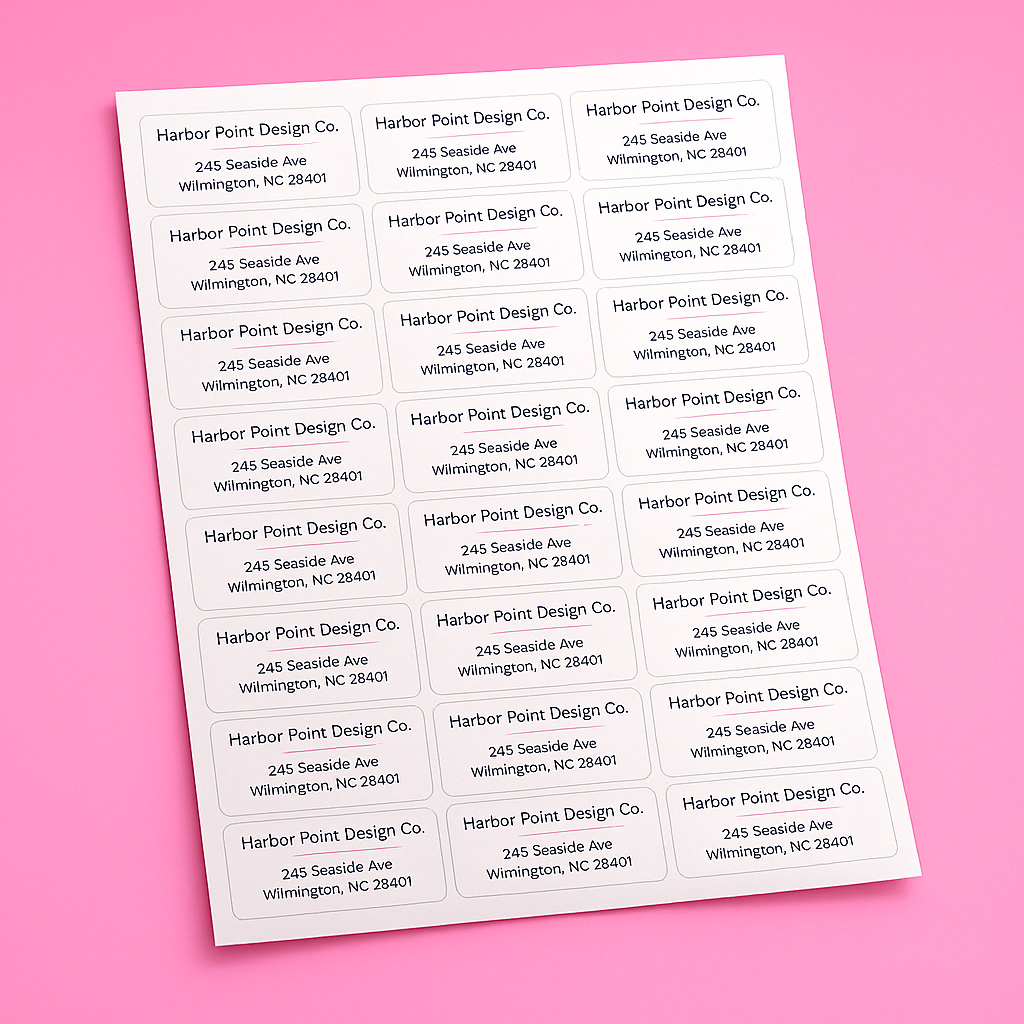 Harbor Point Design Co.
245 Seaside Ave
Wilmington, NC 28401

Harbor Point Design Co.
245 Seaside Ave
Wilmington, NC 28401

Harbor Point Design Co.
245 Seaside Ave
Wilmington, NC 28401

Harbor Point Design Co.
245 Seaside Ave
Wilmington, NC 28401

Harbor Point Design Co.
245 Seaside Ave
Wilmington, NC 28401

Harbor Point Design Co.
245 Seaside Ave
Wilmington, NC 28401

Harbor Point Design Co.
245 Seaside Ave
Wilmington, NC 28401

Harbor Point Design Co.
245 Seaside Ave
Wilmington, NC 28401

Harbor Point Design Co.
245 Seaside Ave
Wilmington, NC 28401

Harbor Point Design Co.
245 Seaside Ave
Wilmington, NC 28401

Harbor Point Design Co.
245 Seaside Ave
Wilmington, NC 28401

Harbor Point Design Co.
245 Seaside Ave
Wilmington, NC 28401

Harbor Point Design Co.
245 Seaside Ave
Wilmington, NC 28401

Harbor Point Design Co.
245 Seaside Ave
Wilmington, NC 28401

Harbor Point Design Co.
245 Seaside Ave
Wilmington, NC 28401

Harbor Point Design Co.
245 Seaside Ave
Wilmington, NC 28401

Harbor Point Design Co.
245 Seaside Ave
Wilmington, NC 28401

Harbor Point Design Co.
245 Seaside Ave
Wilmington, NC 28401

Harbor Point Design Co.
245 Seaside Ave
Wilmington, NC 28401

Harbor Point Design Co.
245 Seaside Ave
Wilmington, NC 28401

Harbor Point Design Co.
245 Seaside Ave
Wilmington, NC 28401

Harbor Point Design Co.
245 Seaside Ave
Wilmington, NC 28401

Harbor Point Design Co.
245 Seaside Ave
Wimington, NC 28401

Harbor Point Design Co.
245 Seaside Ave
Wilmington, NC 28401